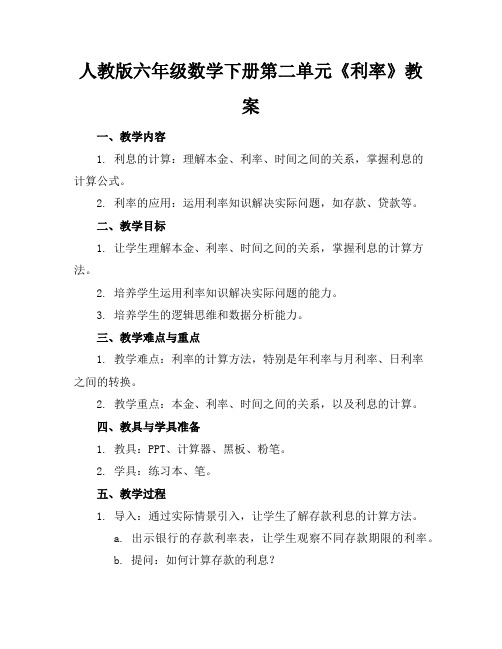 人教版六年级数学下册第二单元《利率》教案

一、教学内容

1. 利息的计算：理解本金、利率、时间之间的关系，掌握利息的计算公式。

2. 利率的应用：运用利率知识解决实际问题，如存款、贷款等。

二、教学目标

1. 让学生理解本金、利率、时间之间的关系，掌握利息的计算方法。

2. 培养学生运用利率知识解决实际问题的能力。

3. 培养学生的逻辑思维和数据分析能力。

三、教学难点与重点

1. 教学难点：利率的计算方法，特别是年利率与月利率、日利率之间的转换。

2. 教学重点：本金、利率、时间之间的关系，以及利息的计算。

四、教具与学具准备

1. 教具：PPT、计算器、黑板、粉笔。

2. 学具：练习本、笔。

五、教学过程

1. 导入：通过实际情景引入，让学生了解存款利息的计算方法。

a. 出示银行的存款利率表，让学生观察不同存款期限的利率。

b. 提问：如何计算存款的利息？